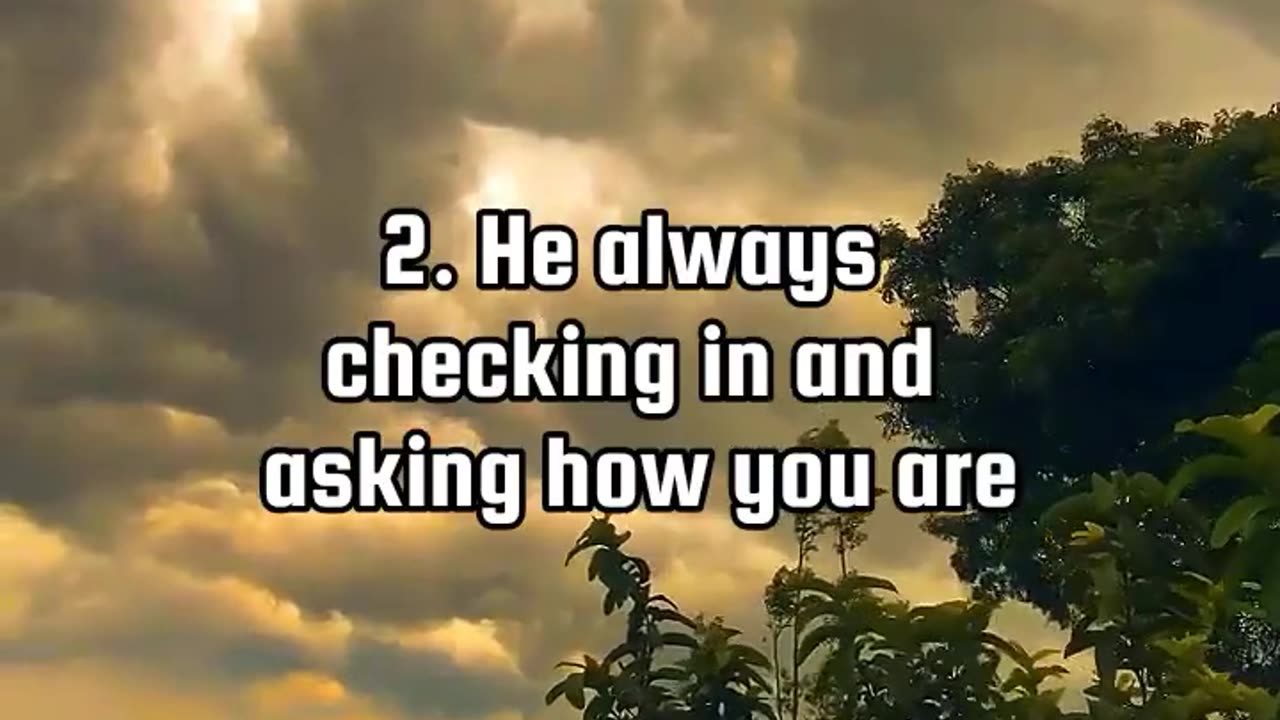 2. He always checking in and asking how you are